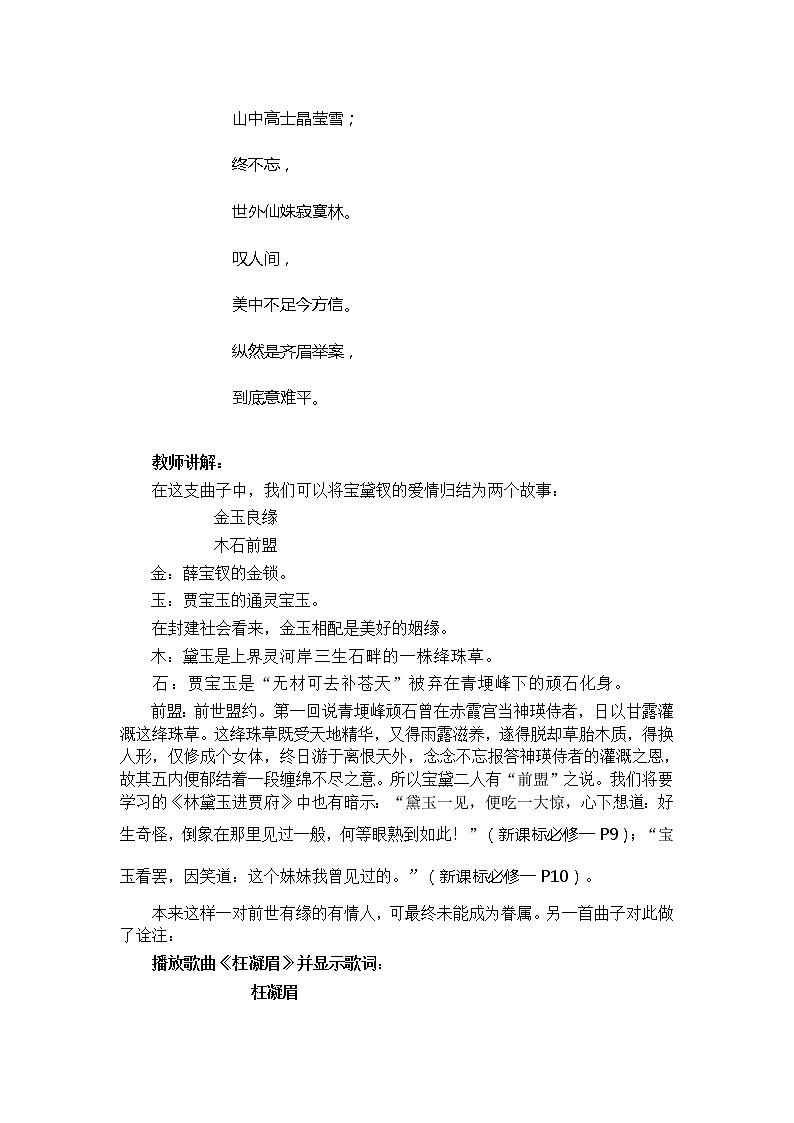 山中高士晶莹雪；

终不忘，

世外仙姝寂寞林。

叹人间，

美中不足今方信。

纵然是齐眉举案，

到底意难平。

教师讲解：

在这支曲子中，我们可以将宝黛钗的爱情归结为两个故事：

金玉良缘

木石前盟

金：薛宝钗的金锁。

玉：贾宝玉的通灵宝玉。

在封建社会看来，金玉相配是美好的姻缘。

木：黛玉是上界灵河岸三生石畔的一株绛珠草。

石：贾宝玉是“无材可去补苍天”被弃在青埂峰下的顽石化身。

前盟：前世盟约。第一回说青埂峰顽石曾在赤霞宫当神瑛侍者，日以甘露灌溉这绛珠草。这绛珠草既受天地精华，又得雨露滋养，遂得脱却草胎木质，得换人形，仅修成个女体，终日游于离恨天外，念念不忘报答神瑛侍者的灌溉之恩，故其五内便郁结着一段缠绵不尽之意。所以宝黛二人有“前盟”之说。我们将要学习的《林黛玉进贾府》中也有暗示：“黛玉一见，便吃一大惊，心下想道：好生奇怪，倒象在那里见过一般，何等眼熟到如此！”（新课标必修一 P9）；“宝玉看罢，因笑道：这个妹妹我曾见过的。”（新课标必修一 P10）。

本来这样一对前世有缘的有情人，可最终未能成为眷属。另一首曲子对此做了诠注：

播放歌曲《枉凝眉》并显示歌词：

枉凝眉